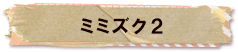 ミミズク２